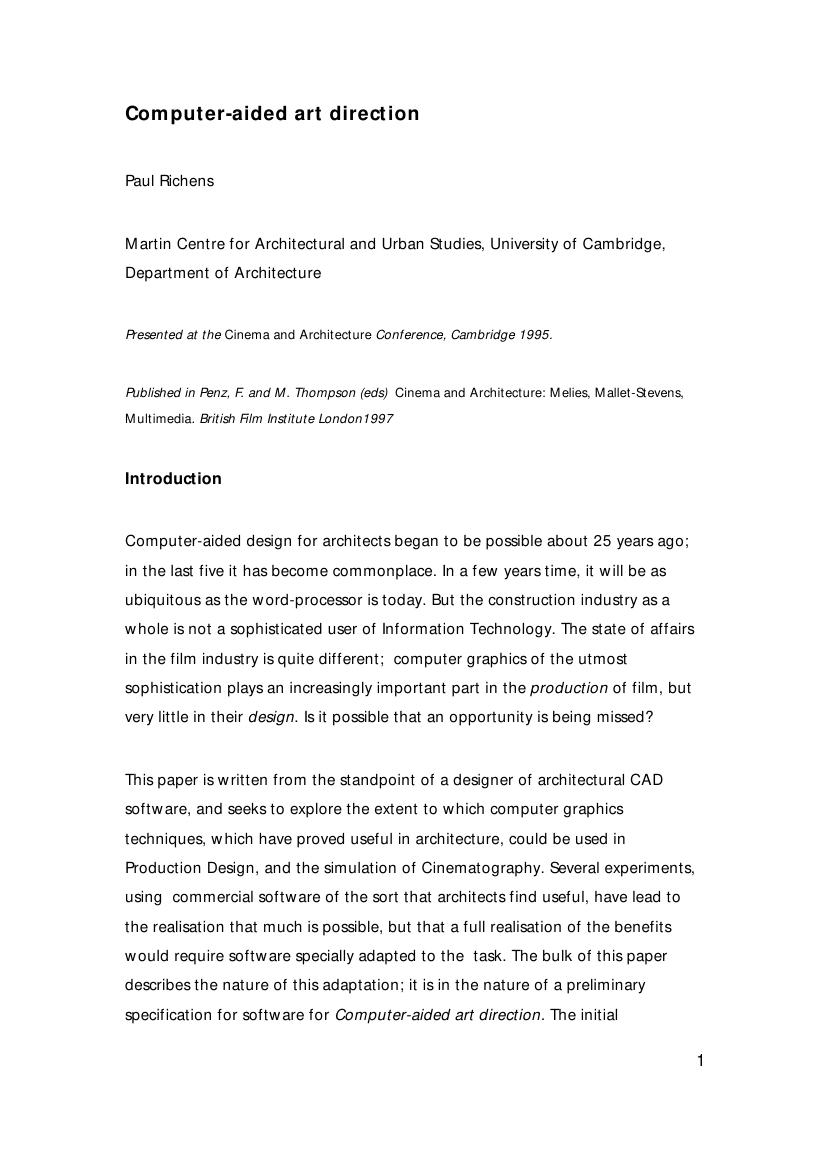 Computer-aided art direction

Paul Richens

Martin Centre for Architectural and Urban Studies, University of Cambridge, Department of Architecture

Presented at the Cinema and Architecture Conference, Cambridge 1995.

Published in Penz, F. and M. Thompson (eds) Cinema and Architecture: Melies, Mallet-Stevens, Multimedia. British Film Institute London1997

Introduction

Computer-aided design for architects began to be possible about 25 years ago; in the last five it has become commonplace. In a few years time, it will be as ubiquitous as the word-processor is today. But the construction industry as a whole is not a sophisticated user of Information Technology. The state of affairs in the film industry is quite different; computer graphics of the utmost sophistication plays an increasingly important part in the production of film, but very little in their design. Is it possible that an opportunity is being missed?

This paper is written from the standpoint of a designer of architectural CAD software, and seeks to explore the extent to which computer graphics techniques, which have proved useful in architecture, could be used in Production Design, and the simulation of Cinematography. Several experiments, using commercial software of the sort that architects find useful, have lead to the realisation that much is possible, but that a full realisation of the benefits would require software specially adapted to the task. The bulk of this paper describes the nature of this adaptation; it is in the nature of a preliminary specification for software for Computer-aided art direction. The initial

1